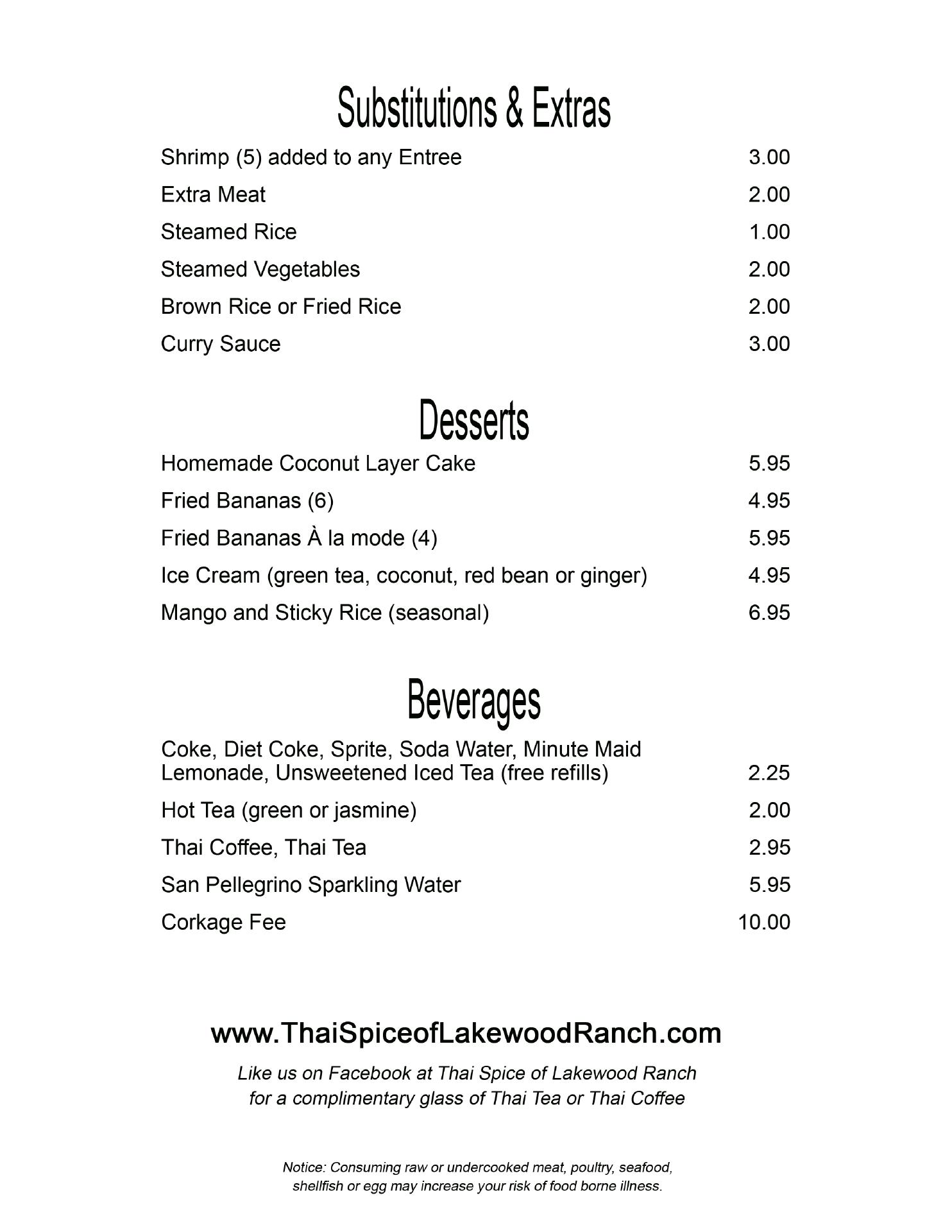 Substitutions & Extras

Shrimp (5) added to any Entree 3.00

Extra Meat 2.00

Steamed Rice 1.00

Steamed Vegetables 2.00

Brown Rice or Fried Rice 2.00

Curry Sauce 3.00

Desserts

Homemade Coconut Layer Cake 5.95

Fried Bananas (6) 4.95

Fried Bananas À la mode (4) 5.95

Ice Cream (green tea, coconut, red bean or ginger) 4.95

Mango and Sticky Rice (seasonal) 6.95

Beverages

Coke, Diet Coke, Sprite, Soda Water, Minute Maid Lemonade, Unsweetened Iced Tea (free refills) 2.25

Hot Tea (green or jasmine) 2.00

Thai Coffee, Thai Tea 2.95

San Pellegrino Sparkling Water 5.95

Corkage Fee 10.00

www.ThaiSpiceofLakewoodRanch.com

Like us on Facebook at Thai Spice of Lakewood Ranch for a complimentary glass of Thai Tea or Thai Coffee

Notice: Consuming raw or undercooked meat, poultry, seafood, shellfish or egg may increase your risk of food borne illness.